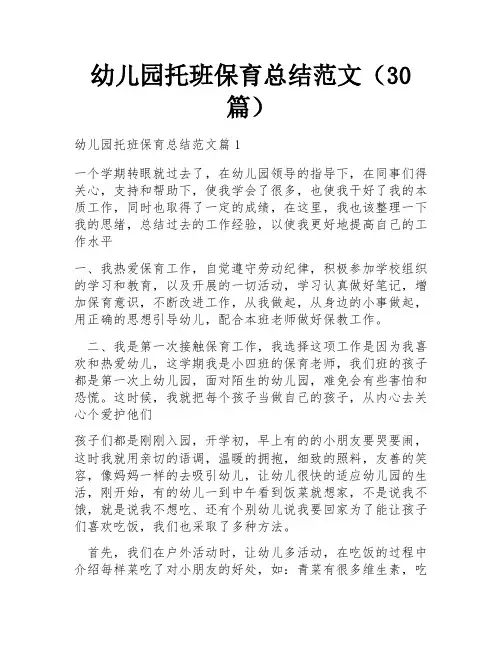 幼儿园托班保育总结范文（30篇）

幼儿园托班保育总结范文篇1

一个学期转眼就过去了，在幼儿园领导的指导下，在同事们得关心，支持和帮助下，使我学会了很多，也使我干好了我的本质工作，同时也取得了一定的成绩，在这里，我也该整理一下我的思绪，总结过去的工作经验，以使我更好地提高自己的工作水平

一、我热爱保育工作，自觉遵守劳动纪律，积极参加学校组织的学习和教育，以及开展的一切活动，学习认真做好笔记，增加保育意识，不断改进工作，从我做起，从身边的小事做起，用正确的思想引导幼儿，配合本班老师做好保教工作。

二、我是第一次接触保育工作，我选择这项工作是因为我喜欢和热爱幼儿，这学期我是小四班的保育老师，我们班的孩子都是第一次上幼儿园，面对陌生的幼儿园，难免会有些害怕和恐慌。这时候，我就把每个孩子当做自己的孩子，从内心去关心个爱护他们

孩子们都是刚刚入园，开学初，早上有的的小朋友要哭要闹，这时我就用亲切的语调，温暖的拥抱，细致的照料，友善的笑容，像妈妈一样的去吸引幼儿，让幼儿很快的适应幼儿园的生活，刚开始，有的幼儿一到中午看到饭菜就想家，不是说我不饿，就是说我不想吃、还有个别幼儿说我要回家为了能让孩子们喜欢吃饭，我们也采取了多种方法。

首先，我们在户外活动时，让幼儿多活动，在吃饭的过程中介绍每样菜吃了对小朋友的好处，如：青菜有很多维生素，吃